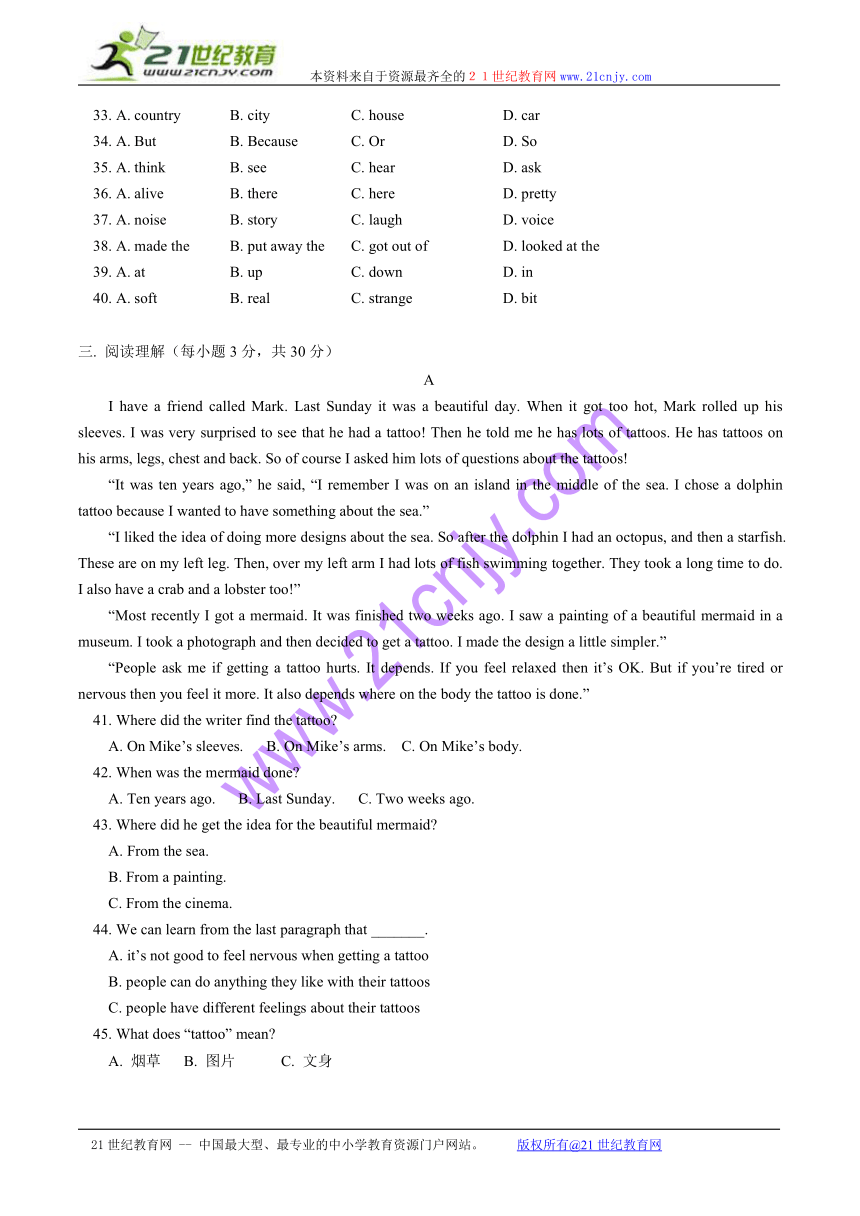 21世纪教育
www.21cnjy.com
本资料来自于资源最齐全的２１世纪教育网 www.21cnjy.com

| | | | |
|---|---|---|---|
| 33. A. country | B. city | C. house | D. car |
| 34. A. But | B. Because | C. Or | D. So |
| 35. A. think | B. see | C. hear | D. ask |
| 36. A. alive | B. there | C. here | D. pretty |
| 37. A. noise | B. story | C. laugh | D. voice |
| 38. A. made the | B. put away the | C. got out of | D. looked at the |
| 39. A. at | B. up | C. down | D. in |
| 40. A. soft | B. real | C. strange | D. bit |

三. 阅读理解（每小题 3 分，共 30 分）

A

I have a friend called Mark. Last Sunday it was a beautiful day. When it got too hot, Mark rolled up his sleeves. I was very surprised to see that he had a tattoo! Then he told me he has lots of tattoos. He has tattoos on his arms, legs, chest and back. So of course I asked him lots of questions about the tattoos!

“It was ten years ago,” he said, “I remember I was on an island in the middle of the sea. I chose a dolphin tattoo because I wanted to have something about the sea.”

“I liked the idea of doing more designs about the sea. So after the dolphin I had an octopus, and then a starfish. These are on my left leg. Then, over my left arm I had lots of fish swimming together. They took a long time to do. I also have a crab and a lobster too!”

“Most recently I got a mermaid. It was finished two weeks ago. I saw a painting of a beautiful mermaid in a museum. I took a photograph and then decided to get a tattoo. I made the design a little simpler.”

“People ask me if getting a tattoo hurts. It depends. If you feel relaxed then it’s OK. But if you’re tired or nervous then you feel it more. It also depends where on the body the tattoo is done.”

41. Where did the writer find the tattoo?
A. On Mike’s sleeves. B. On Mike’s arms. C. On Mike’s body.
42. When was the mermaid done?
A. Ten years ago. B. Last Sunday. C. Two weeks ago.
43. Where did he get the idea for the beautiful mermaid?
A. From the sea.
B. From a painting.
C. From the cinema.
44. We can learn from the last paragraph that _______.
A. it’s not good to feel nervous when getting a tattoo
B. people can do anything they like with their tattoos
C. people have different feelings about their tattoos
45. What does “tattoo” mean?
A. 烟草 B. 图片 C. 文身

www.21cnjy.com

21 世纪教育网 -- 中国最大型、最专业的中小学教育资源门户网站。 版权所有@21 世纪教育网